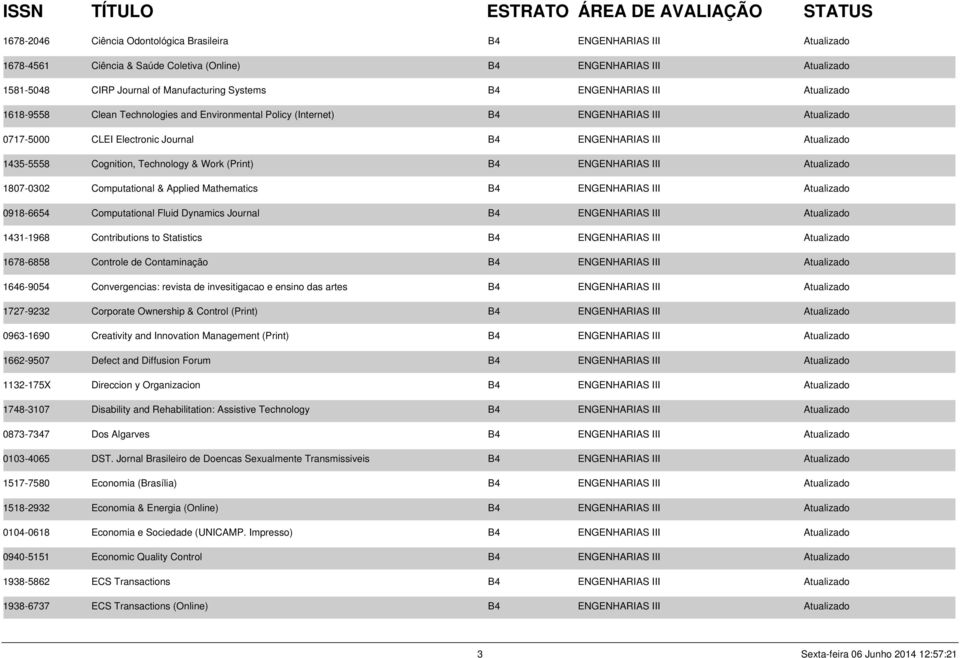 | ISSN | TÍTULO | ESTRATO | ÁREA DE AVALIAÇÃO | STATUS |
|---|---|---|---|---|
| 1678-2046 | Ciência Odontológica Brasileira | B4 | ENGENHARIAS III | Atualizado |
| 1678-4561 | Ciência & Saúde Coletiva (Online) | B4 | ENGENHARIAS III | Atualizado |
| 1581-5048 | CIRP Journal of Manufacturing Systems | B4 | ENGENHARIAS III | Atualizado |
| 1618-9558 | Clean Technologies and Environmental Policy (Internet) | B4 | ENGENHARIAS III | Atualizado |
| 0717-5000 | CLEI Electronic Journal | B4 | ENGENHARIAS III | Atualizado |
| 1435-5558 | Cognition, Technology & Work (Print) | B4 | ENGENHARIAS III | Atualizado |
| 1807-0302 | Computational & Applied Mathematics | B4 | ENGENHARIAS III | Atualizado |
| 0918-6654 | Computational Fluid Dynamics Journal | B4 | ENGENHARIAS III | Atualizado |
| 1431-1968 | Contributions to Statistics | B4 | ENGENHARIAS III | Atualizado |
| 1678-6858 | Controle de Contaminação | B4 | ENGENHARIAS III | Atualizado |
| 1646-9054 | Convergencias: revista de invesitigacao e ensino das artes | B4 | ENGENHARIAS III | Atualizado |
| 1727-9232 | Corporate Ownership & Control (Print) | B4 | ENGENHARIAS III | Atualizado |
| 0963-1690 | Creativity and Innovation Management (Print) | B4 | ENGENHARIAS III | Atualizado |
| 1662-9507 | Defect and Diffusion Forum | B4 | ENGENHARIAS III | Atualizado |
| 1132-175X | Direccion y Organizacion | B4 | ENGENHARIAS III | Atualizado |
| 1748-3107 | Disability and Rehabilitation: Assistive Technology | B4 | ENGENHARIAS III | Atualizado |
| 0873-7347 | Dos Algarves | B4 | ENGENHARIAS III | Atualizado |
| 0103-4065 | DST. Jornal Brasileiro de Doencas Sexualmente Transmissiveis | B4 | ENGENHARIAS III | Atualizado |
| 1517-7580 | Economia (Brasília) | B4 | ENGENHARIAS III | Atualizado |
| 1518-2932 | Economia & Energia (Online) | B4 | ENGENHARIAS III | Atualizado |
| 0104-0618 | Economia e Sociedade (UNICAMP. Impresso) | B4 | ENGENHARIAS III | Atualizado |
| 0940-5151 | Economic Quality Control | B4 | ENGENHARIAS III | Atualizado |
| 1938-5862 | ECS Transactions | B4 | ENGENHARIAS III | Atualizado |
| 1938-6737 | ECS Transactions (Online) | B4 | ENGENHARIAS III | Atualizado |

3 Sexta-feira 06 Junho 2014 12:57:21